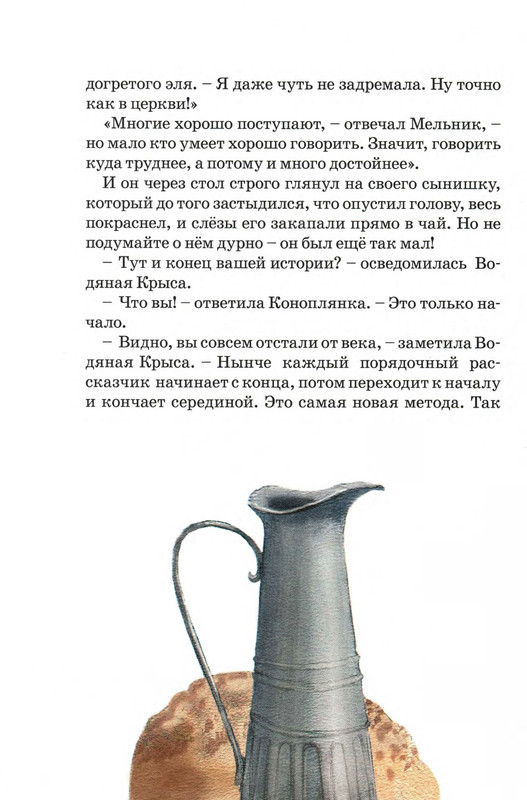 догретого эля. – Я даже чуть не задремала. Ну точно как в церкви!»

«Многие хорошо поступают, – отвечал Мельник, – но мало кто умеет хорошо говорить. Значит, говорить куда труднее, а потому и много достойнее».

И он через стол строго глянул на своего сынишку, который до того застыдился, что опустил голову, весь покраснел, и слёзы его закапали прямо в чай. Но не подумайте о нём дурно – он был ещё так мал!

– Тут и конец вашей истории? – осведомилась Водяная Крыса.

– Что вы! – ответила Коноплянка. – Это только начало.

– Видно, вы совсем отстали от века, – заметила Водяная Крыса. – Нынче каждый порядочный рассказчик начинает с конца, потом переходит к началу и кончает серединой. Это самая новая метода. Так